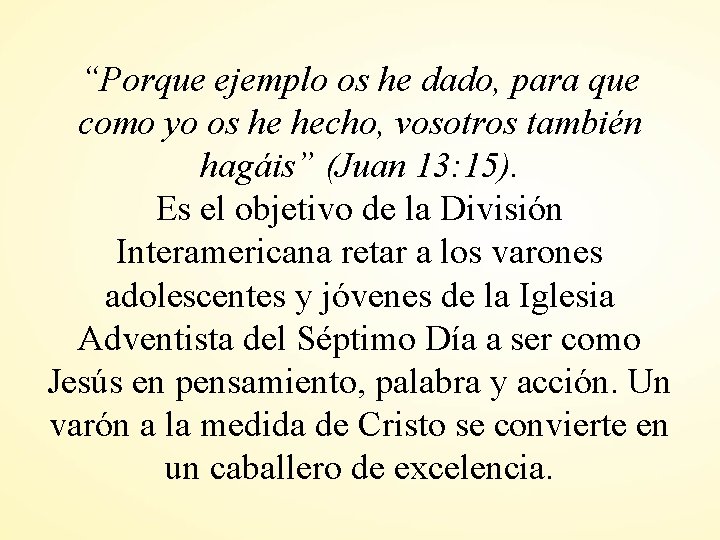 “Porque ejemplo os he dado, para que como yo os he hecho, vosotros también hagáis” (Juan 13:15).
Es el objetivo de la División Interamericana retar a los varones adolescentes y jóvenes de la Iglesia Adventista del Séptimo Día a ser como Jesús en pensamiento, palabra y acción. Un varón a la medida de Cristo se convierte en un caballero de excelencia.